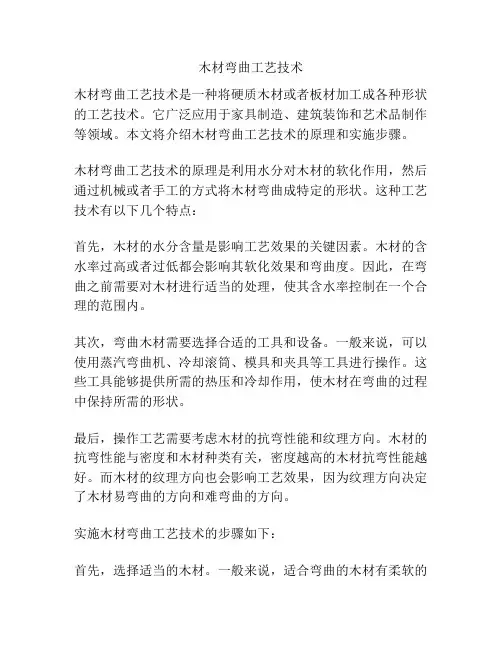 木材弯曲工艺技术

木材弯曲工艺技术是一种将硬质木材或者板材加工成各种形状的工艺技术。它广泛应用于家具制造、建筑装饰和艺术品制作等领域。本文将介绍木材弯曲工艺技术的原理和实施步骤。

木材弯曲工艺技术的原理是利用水分对木材的软化作用，然后通过机械或者手工的方式将木材弯曲成特定的形状。这种工艺技术有以下几个特点：

首先，木材的水分含量是影响工艺效果的关键因素。木材的含水率过高或者过低都会影响其软化效果和弯曲度。因此，在弯曲之前需要对木材进行适当的处理，使其含水率控制在一个合理的范围内。

其次，弯曲木材需要选择合适的工具和设备。一般来说，可以使用蒸汽弯曲机、冷却滚筒、模具和夹具等工具进行操作。这些工具能够提供所需的热压和冷却作用，使木材在弯曲的过程中保持所需的形状。

最后，操作工艺需要考虑木材的抗弯性能和纹理方向。木材的抗弯性能与密度和木材种类有关，密度越高的木材抗弯性能越好。而木材的纹理方向也会影响工艺效果，因为纹理方向决定了木材易弯曲的方向和难弯曲的方向。

实施木材弯曲工艺技术的步骤如下：

首先，选择适当的木材。一般来说，适合弯曲的木材有柔软的